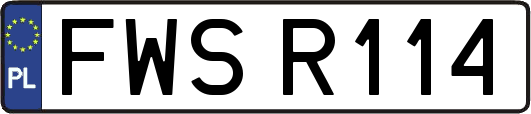 PL
FWS R114